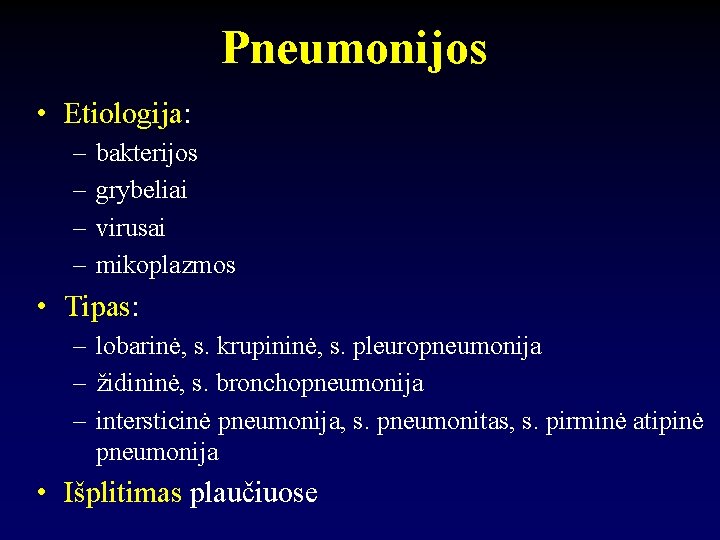 Pneumonijos

• Etiologija:
– bakterijos
– grybeliai
– virusai
– mikoplazmos

• Tipas:
– lobarinė, s. krupininė, s. pleuropneumonija
– židininė, s. bronchopneumonija
– intersticinė pneumonija, s. pneumonitas, s. pirminė atipinė pneumonija

• Išplitimas plaučiuose